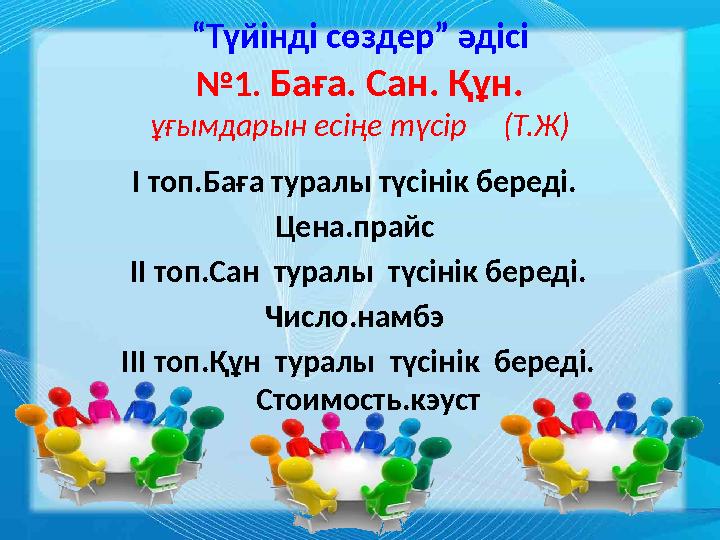 “Түйінді сөздер” әдісі
№1. Баға. Сан. Құн.
ұғымдарын есіңе түсір (Т.Ж)

І топ.Баға туралы түсінік береді.

Цена.прайс

ІІ топ.Сан туралы түсінік береді.

Число.намбэ

ІІІ топ.Құн туралы түсінік береді.
Стоимость.кэуст